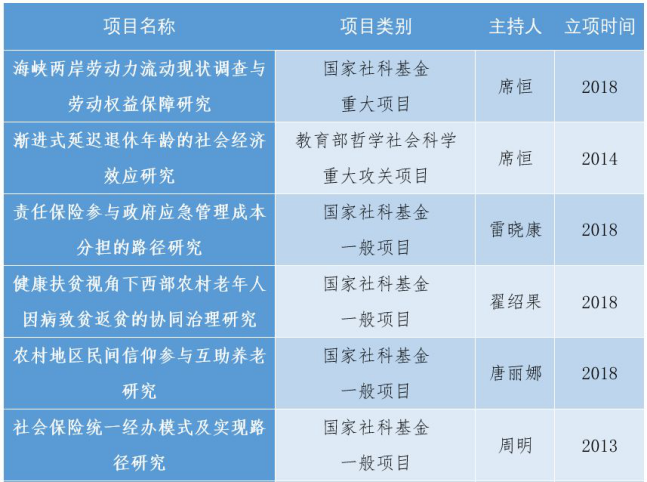 | 项目名称 | 项目类别 | 主持人 | 立项时间 |
|---|---|---|---|
| 海峡两岸劳动力流动现状调查与劳动权益保障研究 | 国家社科基金重大项目 | 席恒 | 2018 |
| 渐进式延迟退休年龄的社会经济效应研究 | 教育部哲学社会科学重大攻关项目 | 席恒 | 2014 |
| 责任保险参与政府应急管理成本分担的路径研究 | 国家社科基金一般项目 | 雷晓康 | 2018 |
| 健康扶贫视角下西部农村老年人因病致贫返贫的协同治理研究 | 国家社科基金一般项目 | 翟绍果 | 2018 |
| 农村地区民间信仰参与互助养老研究 | 国家社科基金一般项目 | 唐丽娜 | 2018 |
| 社会保险统一经办模式及实现路径研究 | 国家社科基金一般项目 | 周明 | 2013 |